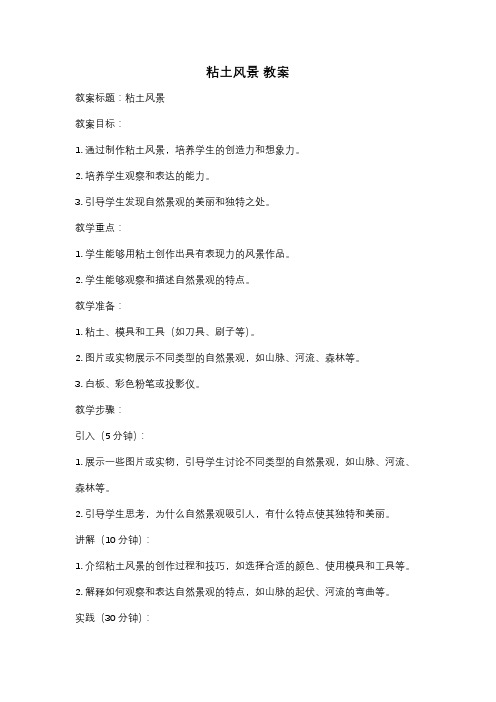 粘土风景 教案

教案标题：粘土风景

教案目标：

1. 通过制作粘土风景，培养学生的创造力和想象力。

2. 培养学生观察和表达的能力。

3. 引导学生发现自然景观的美丽和独特之处。

教学重点：

1. 学生能够用粘土创作出具有表现力的风景作品。

2. 学生能够观察和描述自然景观的特点。

教学准备：

1. 粘土、模具和工具（如刀具、刷子等）。

2. 图片或实物展示不同类型的自然景观，如山脉、河流、森林等。

3. 白板、彩色粉笔或投影仪。

教学步骤：

引入（5 分钟）：

1. 展示一些图片或实物，引导学生讨论不同类型的自然景观，如山脉、河流、森林等。

2. 引导学生思考，为什么自然景观吸引人，有什么特点使其独特和美丽。

讲解（10 分钟）：

1. 介绍粘土风景的创作过程和技巧，如选择合适的颜色、使用模具和工具等。

2. 解释如何观察和表达自然景观的特点，如山脉的起伏、河流的弯曲等。

实践（30 分钟）：